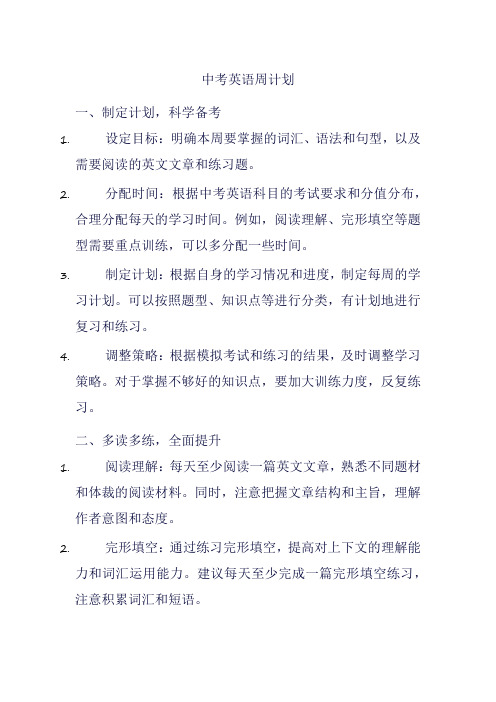 中考英语周计划

一、制定计划，科学备考

1. 设定目标：明确本周要掌握的词汇、语法和句型，以及需要阅读的英文文章和练习题。

2. 分配时间：根据中考英语科目的考试要求和分值分布，合理分配每天的学习时间。例如，阅读理解、完形填空等题型需要重点训练，可以多分配一些时间。

3. 制定计划：根据自身的学习情况和进度，制定每周的学习计划。可以按照题型、知识点等进行分类，有计划地进行复习和练习。

4. 调整策略：根据模拟考试和练习的结果，及时调整学习策略。对于掌握不够好的知识点，要加大训练力度，反复练习。

二、多读多练，全面提升

1. 阅读理解：每天至少阅读一篇英文文章，熟悉不同题材和体裁的阅读材料。同时，注意把握文章结构和主旨，理解作者意图和态度。

2. 完形填空：通过练习完形填空，提高对上下文的理解能力和词汇运用能力。建议每天至少完成一篇完形填空练习，注意积累词汇和短语。